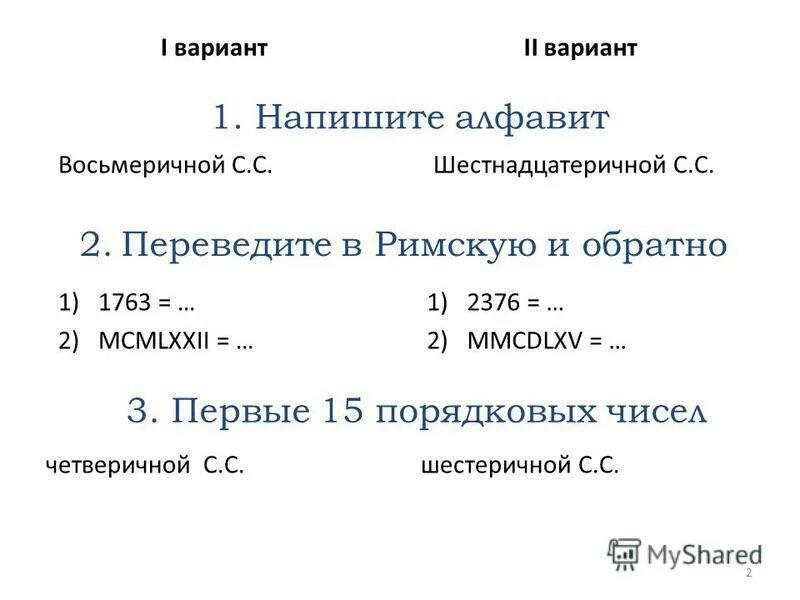 I вариант

II вариант

1. Напишите алфавит

Восьмеричной С.С.

Шестнадцатеричной С.С.

2. Переведите в Римскую и обратно

1) 1763 = …
2) MCMLXXII = …

1) 2376 = …
2) MMCDLXV = …

3. Первые 15 порядковых чисел

четверичной С.С.

шестеричной С.С.

2

MyShared